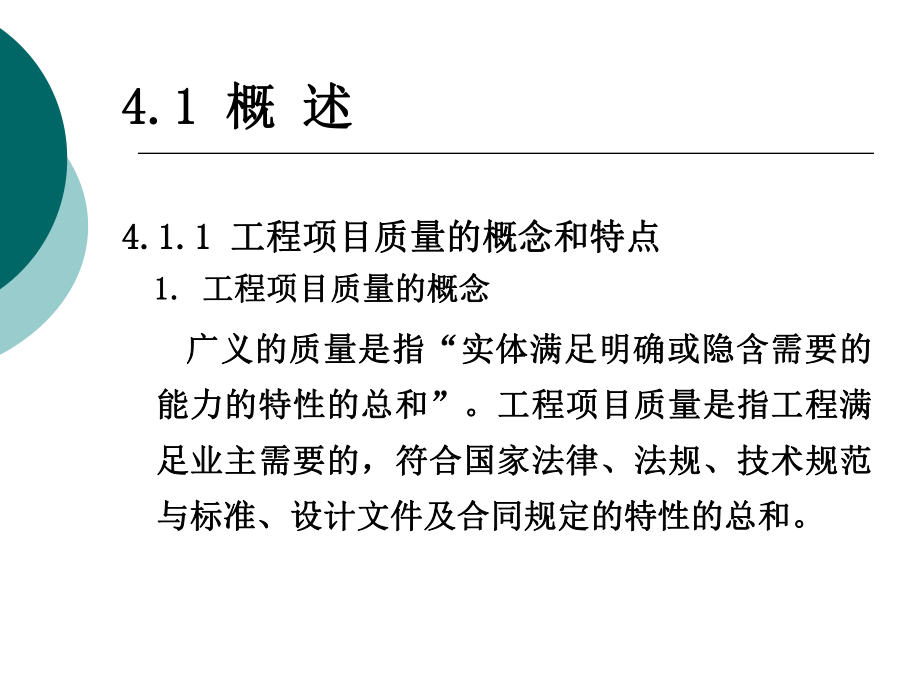 4.1 概 述

4.1.1 工程项目质量的概念和特点

1. 工程项目质量的概念

广义的质量是指“实体满足明确或隐含需要的能力的特性的总和”。工程项目质量是指工程满足业主需要的，符合国家法律、法规、技术规范与标准、设计文件及合同规定的特性的总和。